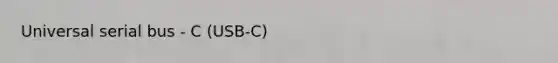 Universal serial bus - C (USB-C)